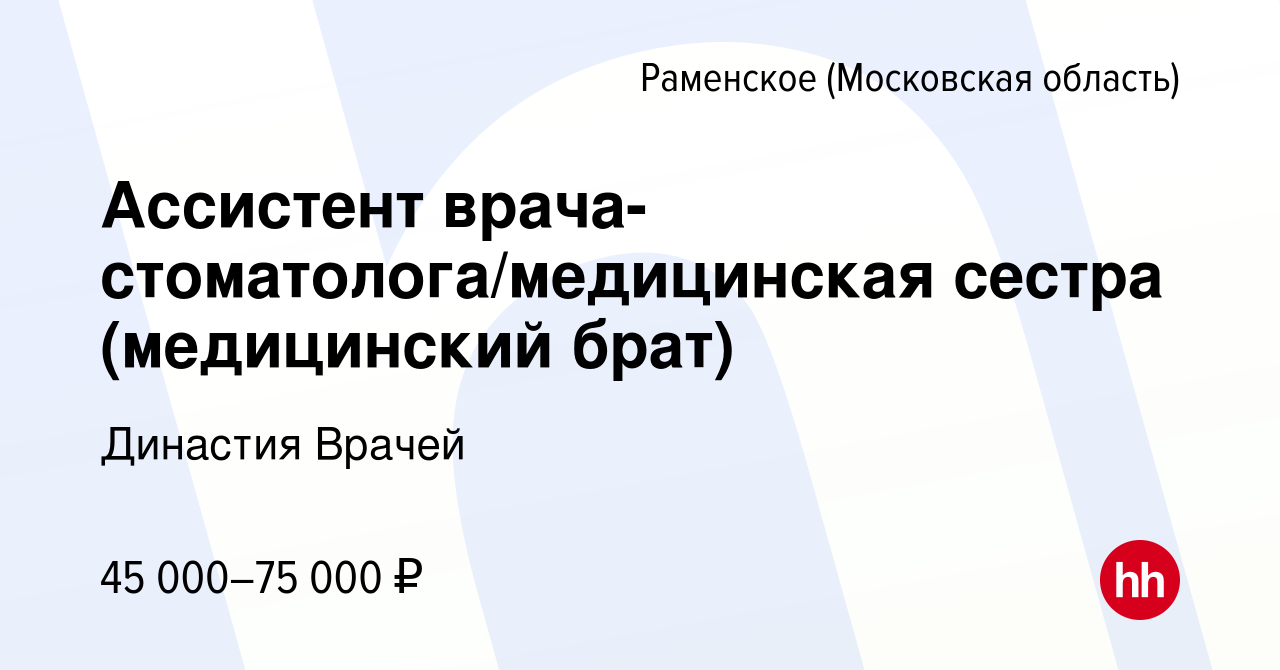 Раменское (Московская область)

Ассистент врача-стоматолога/медицинская сестра (медицинский брат)

Династия Врачей

45 000–75 000 ₽

hh